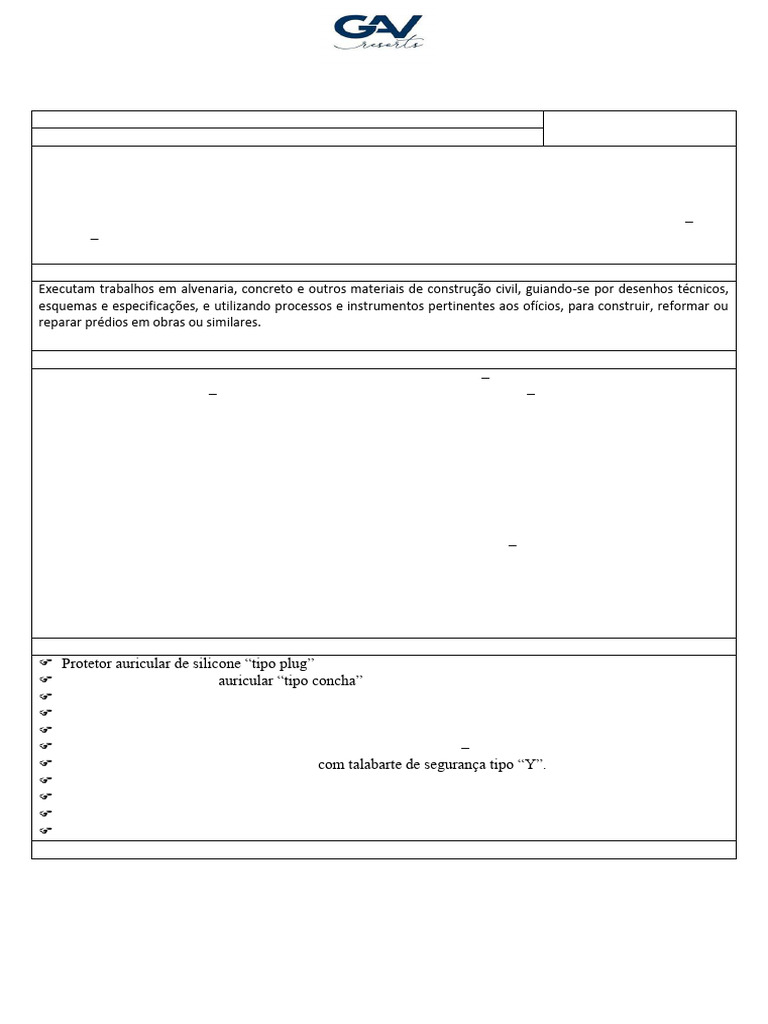 GAV
resorts

Executam trabalhos em alvenaria, concreto e outros materiais de construção civil, guiando-se por desenhos técnicos, esquemas e especificações, e utilizando processos e instrumentos pertinentes aos ofícios, para construir, reformar ou reparar prédios em obras ou similares.

Protetor auricular de silicone “tipo plug”
auricular “tipo concha”
com talabarte de segurança tipo “Y”.